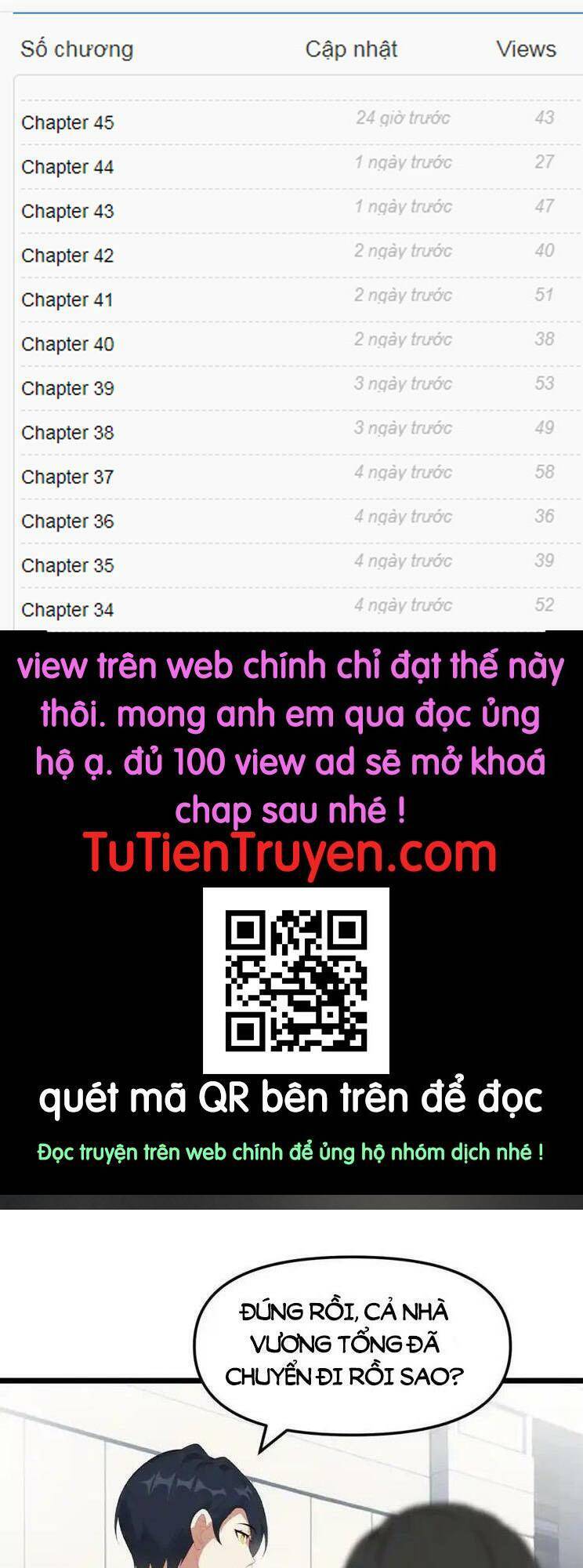 | Số chương | Cập nhật | Views |
|---|---|---|
| Chapter 45 | 24 giờ trước | 43 |
| Chapter 44 | 1 ngày trước | 27 |
| Chapter 43 | 1 ngày trước | 47 |
| Chapter 42 | 2 ngày trước | 40 |
| Chapter 41 | 2 ngày trước | 51 |
| Chapter 40 | 2 ngày trước | 38 |
| Chapter 39 | 3 ngày trước | 53 |
| Chapter 38 | 3 ngày trước | 49 |
| Chapter 37 | 4 ngày trước | 58 |
| Chapter 36 | 4 ngày trước | 36 |
| Chapter 35 | 4 ngày trước | 39 |
| Chapter 34 | 4 ngày trước | 52 |

view trên web chính chỉ đạt thế này thôi. mong anh em qua đọc ủng hộ ạ. đủ 100 view ad sẽ mở khoá chap sau nhé !

TuTienTruyen.com

quét mã QR bên trên để đọc

Đọc truyện trên web chính để ủng hộ nhóm dịch nhé !

ĐÚNG RỒI, CẢ NHÀ VƯƠNG TỔNG ĐÃ CHUYỂN ĐI RỒI SAO?